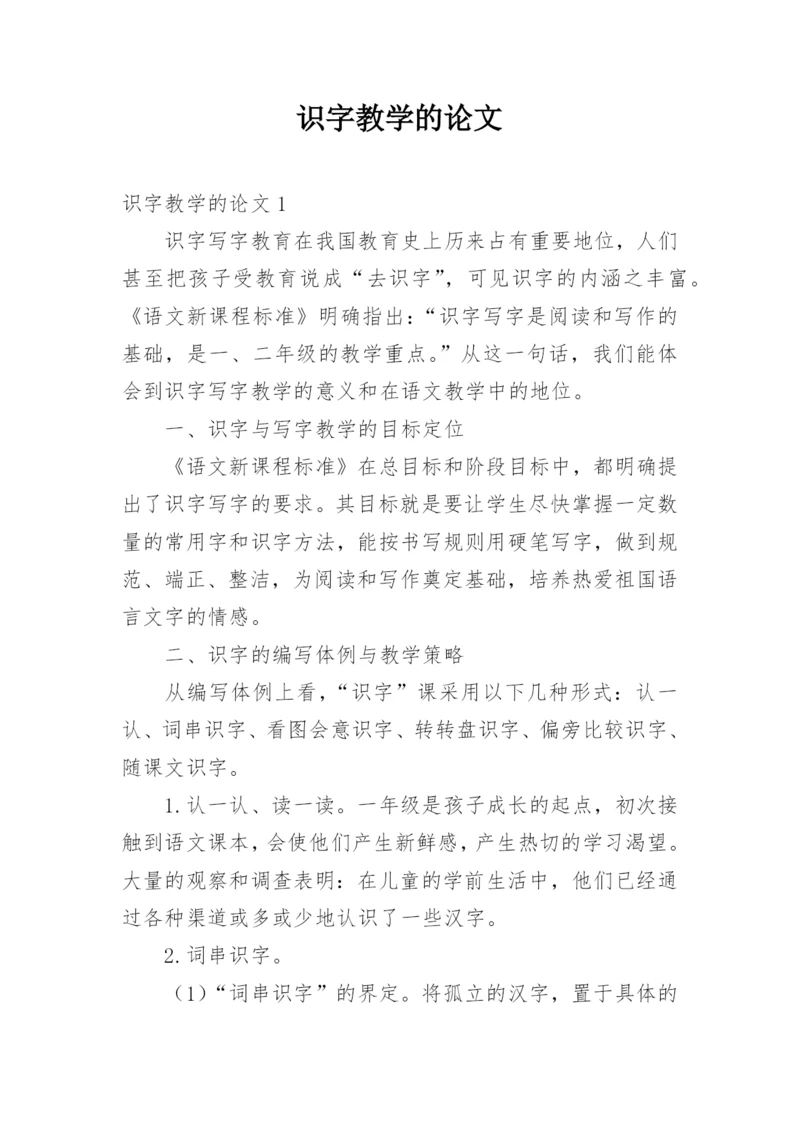 识字教学的论文

识字教学的论文 1

识字写字教育在我国教育史上历来占有重要地位，人们甚至把孩子受教育说成“去识字”，可见识字的内涵之丰富。《语文新课程标准》明确指出：“识字写字是阅读和写作的基础，是一、二年级的教学重点。”从这一句话，我们能体会到识字写字教学的意义和在语文教学中的地位。

一、识字与写字教学的目标定位

《语文新课程标准》在总目标和阶段目标中，都明确提出了识字写字的要求。其目标就是要让学生尽快掌握一定数量的常用字和识字方法，能按书写规则用硬笔写字，做到规范、端正、整洁，为阅读和写作奠定基础，培养热爱祖国语言文字的情感。

二、识字的编写体例与教学策略

从编写体例上看，“识字”课采用以下几种形式：认一认、词串识字、看图会意识字、转转盘识字、偏旁比较识字、随课文识字。

1.认一认、读一读。一年级是孩子成长的起点，初次接触到语文课本，会使他们产生新鲜感，产生热切的学习渴望。大量的观察和调查表明：在儿童的学前生活中，他们已经通过各种渠道或多或少地认识了一些汉字。

2.词串识字。

（1）“词串识字”的界定。将孤立的汉字，置于具体的